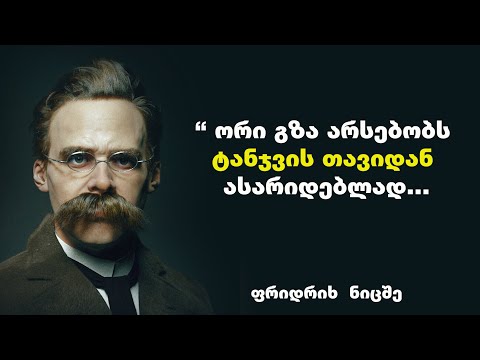 “ ორი გზა არსებობს ტანჯვის თავიდან ასარიდებლად...

ფრიდრიხ ნიცშე